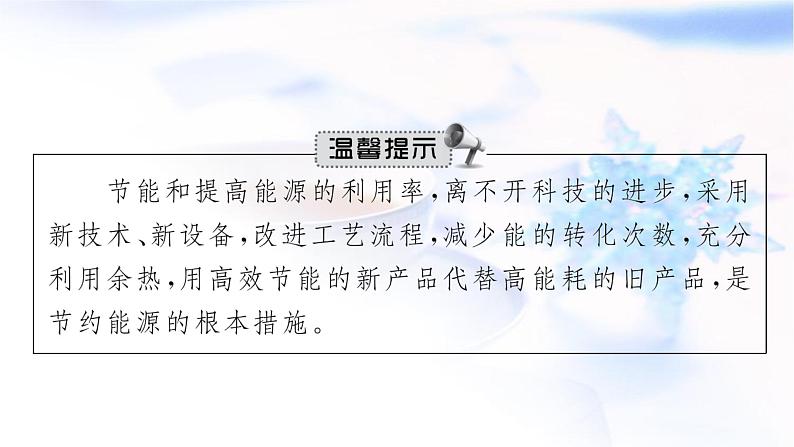 温馨提示

节能和提高能源的利用率，离不开科技的进步，采用新技术、新设备，改进工艺流程，减少能的转化次数，充分利用余热，用高效节能的新产品代替高能耗的旧产品，是节约能源的根本措施。